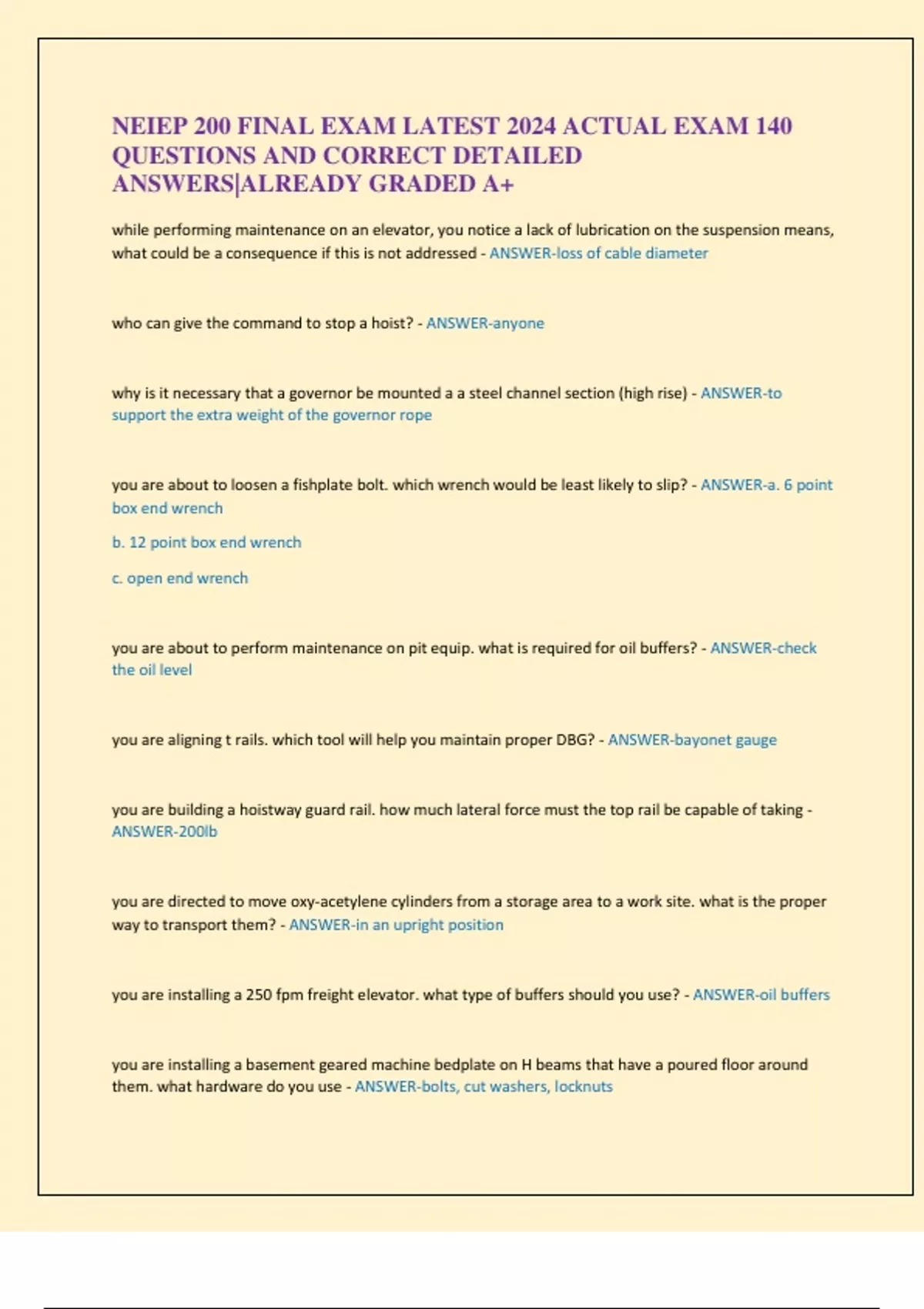 NEIEP 200 FINAL EXAM LATEST 2024 ACTUAL EXAM 140 QUESTIONS AND CORRECT DETAILED ANSWERS|ALREADY GRADED A+

while performing maintenance on an elevator, you notice a lack of lubrication on the suspension means, what could be a consequence if this is not addressed - ANSWER-loss of cable diameter

who can give the command to stop a hoist? - ANSWER-anyone

why is it necessary that a governor be mounted a a steel channel section (high rise) - ANSWER-to support the extra weight of the governor rope

you are about to loosen a fishplate bolt. which wrench would be least likely to slip? - ANSWER-a. 6 point box end wrench

b. 12 point box end wrench

c. open end wrench

you are about to perform maintenance on pit equip. what is required for oil buffers? - ANSWER-check the oil level

you are aligning t rails. which tool will help you maintain proper DBG? - ANSWER-bayonet gauge

you are building a hoistway guard rail. how much lateral force must the top rail be capable of taking - ANSWER-200lb

you are directed to move oxy-acetylene cylinders from a storage area to a work site. what is the proper way to transport them? - ANSWER-in an upright position

you are installing a 250 fpm freight elevator. what type of buffers should you use? - ANSWER-oil buffers

you are installing a basement geared machine bedplate on H beams that have a poured floor around them. what hardware do you use - ANSWER-bolts, cut washers, locknuts